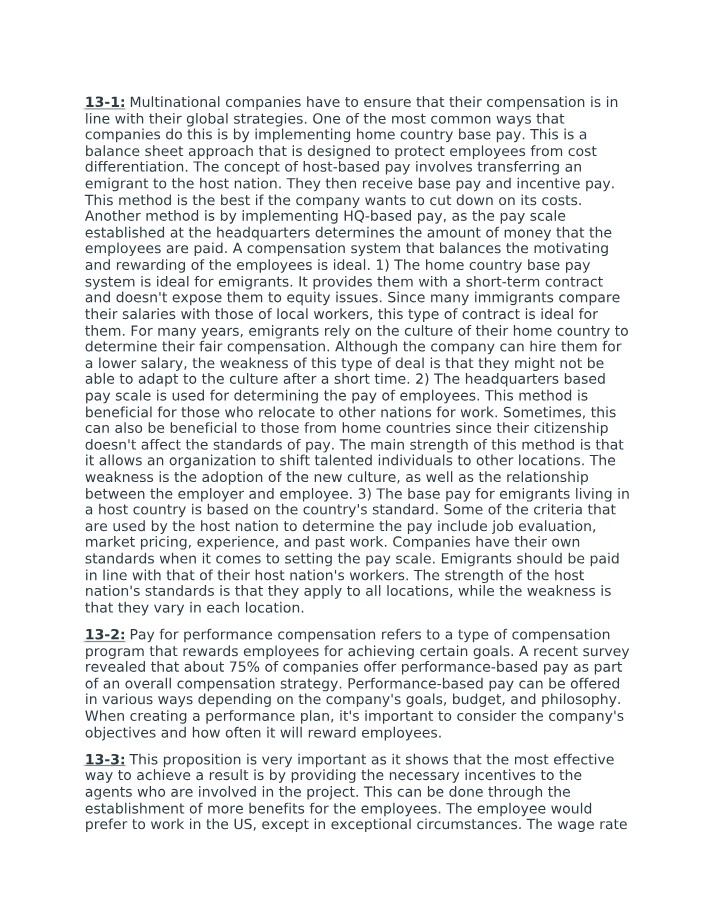 13-1: Multinational companies have to ensure that their compensation is in line with their global strategies. One of the most common ways that companies do this is by implementing home country base pay. This is a balance sheet approach that is designed to protect employees from cost differentiation. The concept of host-based pay involves transferring an emigrant to the host nation. They then receive base pay and incentive pay. This method is the best if the company wants to cut down on its costs. Another method is by implementing HQ-based pay, as the pay scale established at the headquarters determines the amount of money that the employees are paid. A compensation system that balances the motivating and rewarding of the employees is ideal. 1) The home country base pay system is ideal for emigrants. It provides them with a short-term contract and doesn't expose them to equity issues. Since many immigrants compare their salaries with those of local workers, this type of contract is ideal for them. For many years, emigrants rely on the culture of their home country to determine their fair compensation. Although the company can hire them for a lower salary, the weakness of this type of deal is that they might not be able to adapt to the culture after a short time. 2) The headquarters based pay scale is used for determining the pay of employees. This method is beneficial for those who relocate to other nations for work. Sometimes, this can also be beneficial to those from home countries since their citizenship doesn't affect the standards of pay. The main strength of this method is that it allows an organization to shift talented individuals to other locations. The weakness is the adoption of the new culture, as well as the relationship between the employer and employee. 3) The base pay for emigrants living in a host country is based on the country's standard. Some of the criteria that are used by the host nation to determine the pay include job evaluation, market pricing, experience, and past work. Companies have their own standards when it comes to setting the pay scale. Emigrants should be paid in line with that of their host nation's workers. The strength of the host nation's standards is that they apply to all locations, while the weakness is that they vary in each location.

13-2: Pay for performance compensation refers to a type of compensation program that rewards employees for achieving certain goals. A recent survey revealed that about 75% of companies offer performance-based pay as part of an overall compensation strategy. Performance-based pay can be offered in various ways depending on the company's goals, budget, and philosophy. When creating a performance plan, it's important to consider the company's objectives and how often it will reward employees.

13-3: This proposition is very important as it shows that the most effective way to achieve a result is by providing the necessary incentives to the agents who are involved in the project. This can be done through the establishment of more benefits for the employees. The employee would prefer to work in the US, except in exceptional circumstances. The wage rate